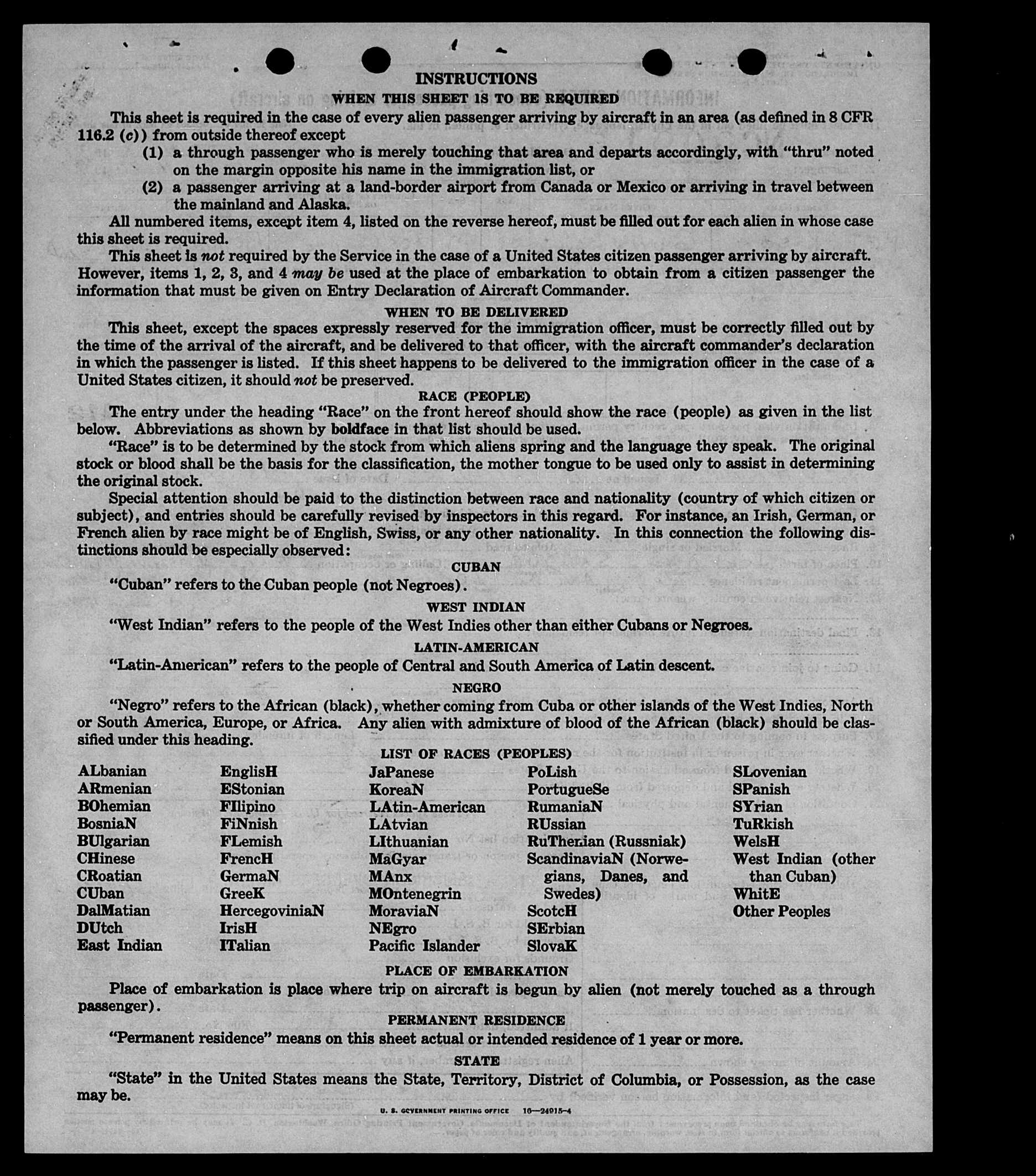 INSTRUCTIONS

WHEN THIS SHEET IS TO BE REQUIRED

This sheet is required in the case of every alien passenger arriving by aircraft in an area (as defined in 8 CFR 116.2 (c)) from outside thereof except

(1) a through passenger who is merely touching that area and departs accordingly, with "thru" noted on the margin opposite his name in the immigration list, or

(2) a passenger arriving at a land-border airport from Canada or Mexico or arriving in travel between the mainland and Alaska.

All numbered items, except item 4, listed on the reverse hereof, must be filled out for each alien in whose case this sheet is required.

This sheet is not required by the Service in the case of a United States citizen passenger arriving by aircraft. However, items 1, 2, 3, and 4 may be used at the place of embarkation to obtain from a citizen passenger the information that must be given on Entry Declaration of Aircraft Commander.

WHEN TO BE DELIVERED

This sheet, except the spaces expressly reserved for the immigration officer, must be correctly filled out by the time of the arrival of the aircraft, and be delivered to that officer, with the aircraft commander's declaration in which the passenger is listed. If this sheet happens to be delivered to the immigration officer in the case of a United States citizen, it should not be preserved.

RACE (PEOPLE)

The entry under the heading "Race" on the front hereof should show the race (people) as given in the list below. Abbreviations as shown by boldface in that list should be used.

"Race" is to be determined by the stock from which aliens spring and the language they speak. The original stock or blood shall be the basis for the classification, the mother tongue to be used only to assist in determining the original stock.

Special attention should be paid to the distinction between race and nationality (country of which citizen or subject), and entries should be carefully revised by inspectors in this regard. For instance, an Irish, German, or French alien by race might be of English, Swiss, or any other nationality. In this connection the following distinctions should be especially observed:

CUBAN

"Cuban" refers to the Cuban people (not Negroes).

WEST INDIAN

"West Indian" refers to the people of the West Indies other than either Cubans or Negroes.

LATIN-AMERICAN

"Latin-American" refers to the people of Central and South America of Latin descent.

NEGRO

"Negro" refers to the African (black), whether coming from Cuba or other islands of the West Indies, North or South America, Europe, or Africa. Any alien with admixture of blood of the African (black) should be classified under this heading.

LIST OF RACES (PEOPLES)

ALbanian
ARmenian
BOhemian
BosniaN
BUlgarian
CHinese
CRoatian
CUban
DalMatian
DUtch
East Indian

EnglisH
EStonian
FIlipino
FiNnish
FLemish
FrencH
GermaN
GreeK
HercegoviniaN
IrisH
ITalian

JaPanese
KoreaN
LAtin-American
LAtvian
LIthuanian
MaGyar
MAnx
MOntenegrin
MoraviaN
NEgro
Pacific Islander

PoLish
PortugueSe
RumaniaN
RUssian
RuTherian (Russniak)
ScandinaviaN (Norwegians, Danes, and Swedes)
ScotcH
SErbian
SlovaK

SLovenian
SPanish
SYrian
TuRkish
WelsH
West Indian (other than Cuban)
WhitE
Other Peoples

PLACE OF EMBARKATION

Place of embarkation is place where trip on aircraft is begun by alien (not merely touched as a through passenger).

PERMANENT RESIDENCE

"Permanent residence" means on this sheet actual or intended residence of 1 year or more.

STATE

"State" in the United States means the State, Territory, District of Columbia, or Possession, as the case may be.

U. S. GOVERNMENT PRINTING OFFICE 16—24915-4